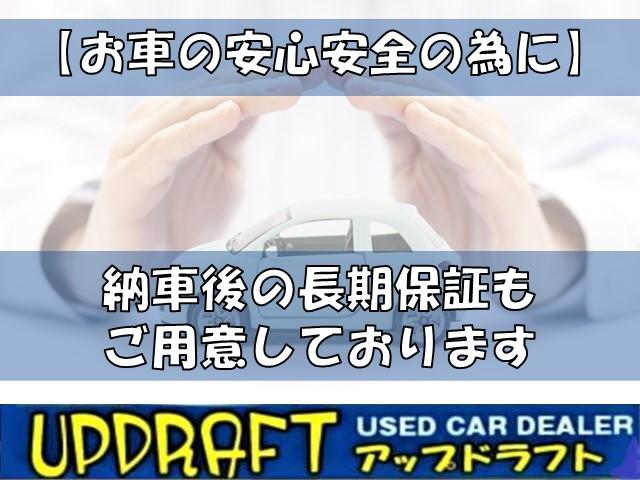 【お車の安心安全の為に】

納車後の長期保証も
ご用意しております

UPDRAFT USED CAR DEALER
アップドラフト